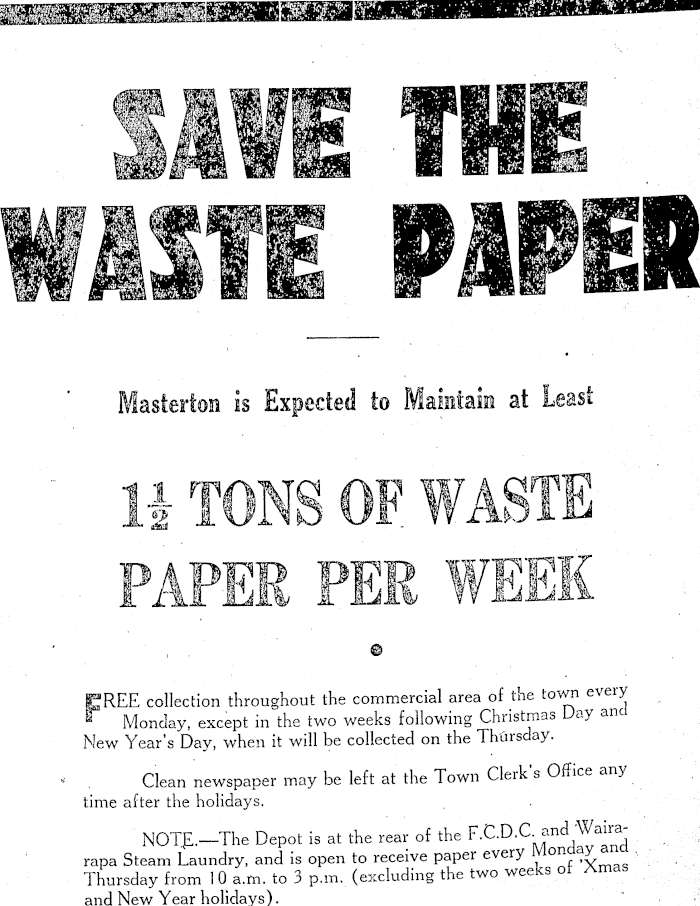 SAVE THE WASTE PAPER

Masterton is Expected to Maintain at Least

$1\frac{1}{2}$ TONS OF WASTE PAPER PER WEEK

FREE collection throughout the commercial area of the town every Monday, except in the two weeks following Christmas Day and New Year's Day, when it will be collected on the Thursday.

Clean newspaper may be left at the Town Clerk's Office any time after the holidays.

NOTE.—The Depot is at the rear of the F.C.D.C. and Wairarapa Steam Laundry, and is open to receive paper every Monday and Thursday from 10 a.m. to 3 p.m. (excluding the two weeks of 'Xmas and New Year holidays).